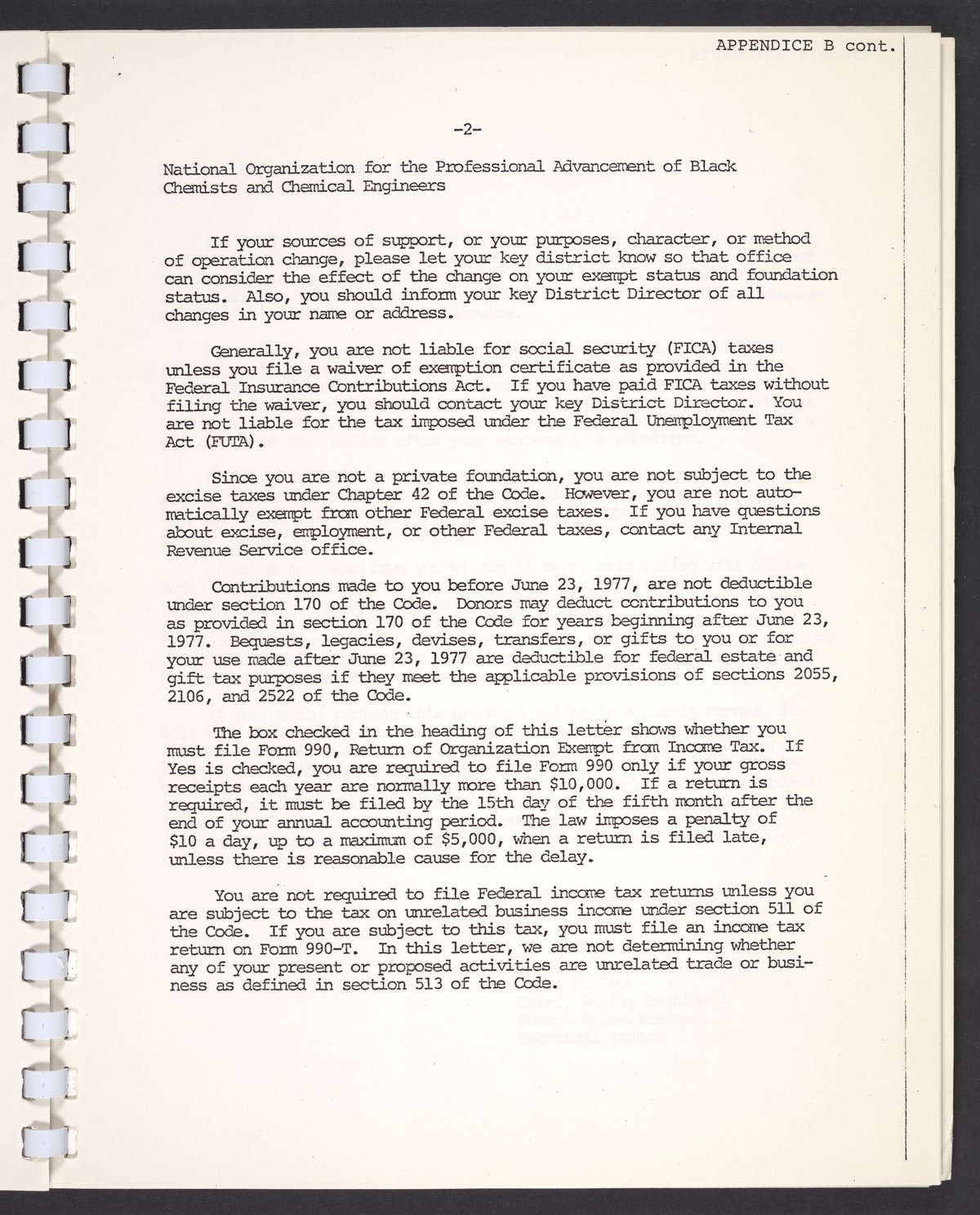 APPENDICE B cont.

-2-

National Organization for the Professional Advancement of Black Chemists and Chemical Engineers

If your sources of support, or your purposes, character, or method of operation change, please let your key district know so that office can consider the effect of the change on your exempt status and foundation status. Also, you should inform your key District Director of all changes in your name or address.

Generally, you are not liable for social security (FICA) taxes unless you file a waiver of exemption certificate as provided in the Federal Insurance Contributions Act. If you have paid FICA taxes without filing the waiver, you should contact your key District Director. You are not liable for the tax imposed under the Federal Unemployment Tax Act (FUTA).

Since you are not a private foundation, you are not subject to the excise taxes under Chapter 42 of the Code. However, you are not automatically exempt from other Federal excise taxes. If you have questions about excise, employment, or other Federal taxes, contact any Internal Revenue Service office.

Contributions made to you before June 23, 1977, are not deductible under section 170 of the Code. Donors may deduct contributions to you as provided in section 170 of the Code for years beginning after June 23, 1977. Bequests, legacies, devises, transfers, or gifts to you or for your use made after June 23, 1977 are deductible for federal estate and gift tax purposes if they meet the applicable provisions of sections 2055, 2106, and 2522 of the Code.

The box checked in the heading of this letter shows whether you must file Form 990, Return of Organization Exempt from Income Tax. If Yes is checked, you are required to file Form 990 only if your gross receipts each year are normally more than $10,000. If a return is required, it must be filed by the 15th day of the fifth month after the end of your annual accounting period. The law imposes a penalty of $10 a day, up to a maximum of $5,000, when a return is filed late, unless there is reasonable cause for the delay.

You are not required to file Federal income tax returns unless you are subject to the tax on unrelated business income under section 511 of the Code. If you are subject to this tax, you must file an income tax return on Form 990-T. In this letter, we are not determining whether any of your present or proposed activities are unrelated trade or business as defined in section 513 of the Code.